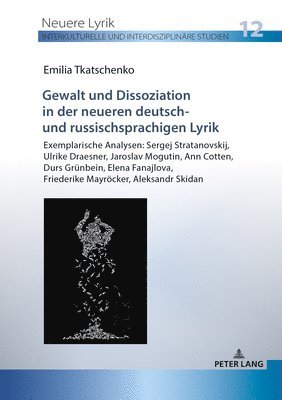 Neuere Lyrik
INTERKULTURELLE UND INTERDISZIPLINÄRE STUDIEN
12

Emilia Tkatschenko

Gewalt und Dissoziation in der neueren deutsch- und russischsprachigen Lyrik

Exemplarische Analysen: Sergej Stratanovskij, Ulrike Draesner, Jaroslav Mogutin, Ann Cotten, Durs Grünbein, Elena Fanajlova, Friederike Mayröcker, Aleksandr Skidan

PETER LANG